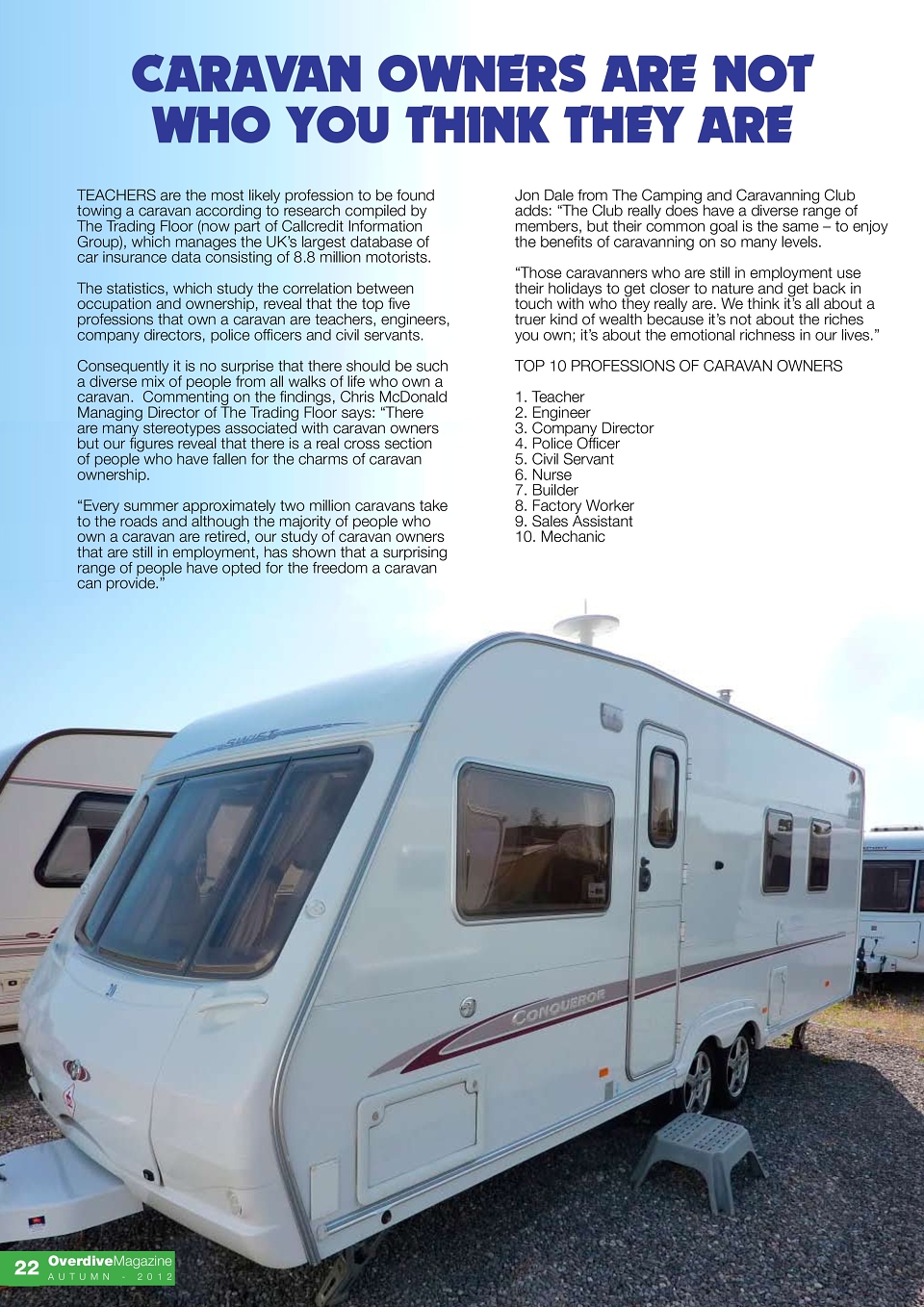 CARAVAN OWNERS ARE NOT WHO YOU THINK THEY ARE

TEACHERS are the most likely profession to be found towing a caravan according to research compiled by The Trading Floor (now part of Callcredit Information Group), which manages the UK's largest database of car insurance data consisting of 8.8 million motorists.

The statistics, which study the correlation between occupation and ownership, reveal that the top five professions that own a caravan are teachers, engineers, company directors, police officers and civil servants.

Consequently it is no surprise that there should be such a diverse mix of people from all walks of life who own a caravan. Commenting on the findings, Chris McDonald Managing Director of The Trading Floor says: "There are many stereotypes associated with caravan owners but our figures reveal that there is a real cross section of people who have fallen for the charms of caravan ownership.

"Every summer approximately two million caravans take to the roads and although the majority of people who own a caravan are retired, our study of caravan owners that are still in employment, has shown that a surprising range of people have opted for the freedom a caravan can provide."

Jon Dale from The Camping and Caravanning Club adds: "The Club really does have a diverse range of members, but their common goal is the same – to enjoy the benefits of caravanning on so many levels.

"Those caravanners who are still in employment use their holidays to get closer to nature and get back in touch with who they really are. We think it's all about a truer kind of wealth because it's not about the riches you own; it's about the emotional richness in our lives."

TOP 10 PROFESSIONS OF CARAVAN OWNERS

1. Teacher
2. Engineer
3. Company Director
4. Police Officer
5. Civil Servant
6. Nurse
7. Builder
8. Factory Worker
9. Sales Assistant
10. Mechanic

SWIFT

CONQUEROR

22 OverdiveMagazine AUTUMN - 2012